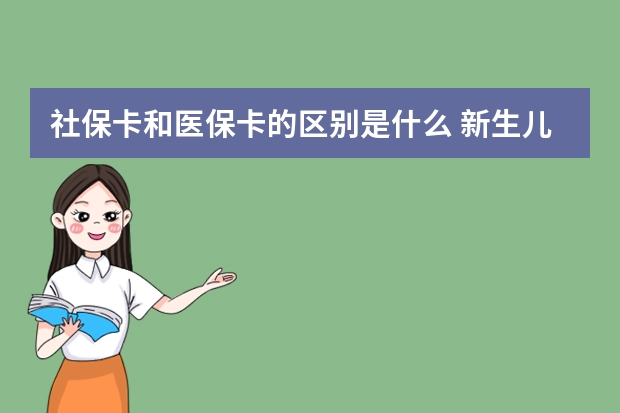 社保卡和医保卡的区别是什么 新生儿